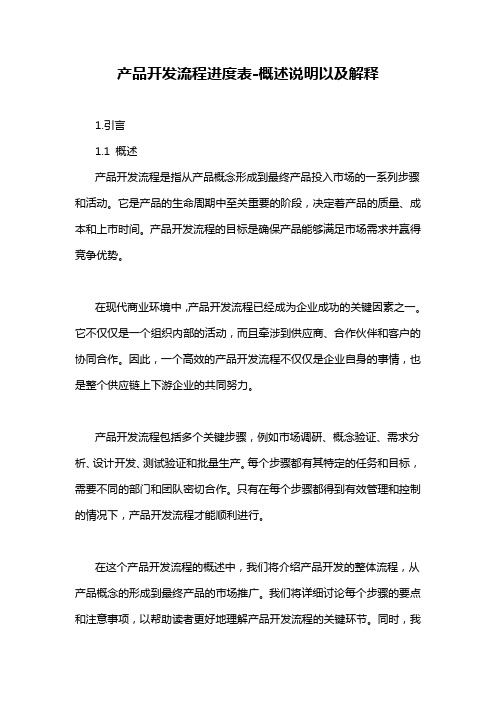 产品开发流程进度表-概述说明以及解释

1.引言

1.1 概述

产品开发流程是指从产品概念形成到最终产品投入市场的一系列步骤和活动。它是产品的生命周期中至关重要的阶段，决定着产品的质量、成本和上市时间。产品开发流程的目标是确保产品能够满足市场需求并赢得竞争优势。

在现代商业环境中，产品开发流程已经成为企业成功的关键因素之一。它不仅仅是一个组织内部的活动，而且牵涉到供应商、合作伙伴和客户的协同合作。因此，一个高效的产品开发流程不仅仅是企业自身的事情，也是整个供应链上下游企业的共同努力。

产品开发流程包括多个关键步骤，例如市场调研、概念验证、需求分析、设计开发、测试验证和批量生产。每个步骤都有其特定的任务和目标，需要不同的部门和团队密切合作。只有在每个步骤都得到有效管理和控制的情况下，产品开发流程才能顺利进行。

在这个产品开发流程的概述中，我们将介绍产品开发的整体流程，从产品概念的形成到最终产品的市场推广。我们将详细讨论每个步骤的要点和注意事项，以帮助读者更好地理解产品开发流程的关键环节。同时，我